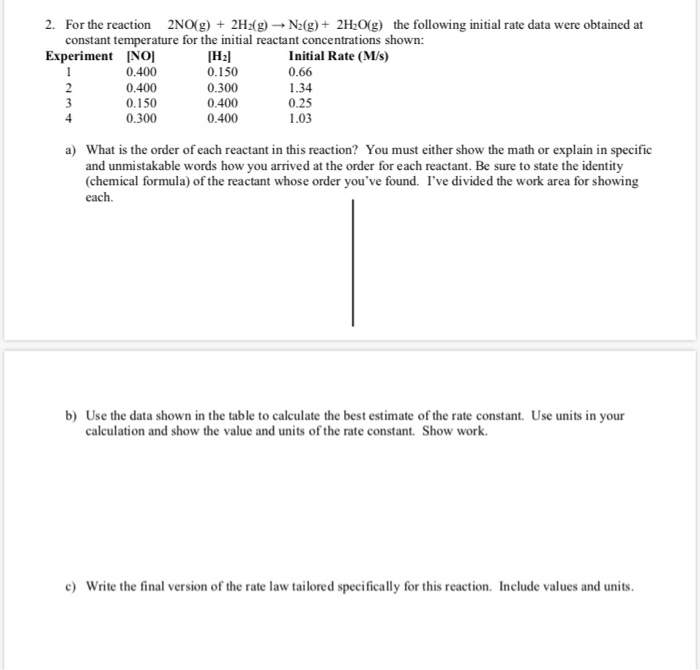 2. For the reaction $2NO(g) + 2H_2(g) \rightarrow N_2(g) + 2H_2O(g)$ the following initial rate data were obtained at constant temperature for the initial reactant concentrations shown:

| Experiment | [NO] | [$H_2$] | Initial Rate (M/s) |
|---|---|---|---|
| 1 | 0.400 | 0.150 | 0.66 |
| 2 | 0.400 | 0.300 | 1.34 |
| 3 | 0.150 | 0.400 | 0.25 |
| 4 | 0.300 | 0.400 | 1.03 |

a) What is the order of each reactant in this reaction? You must either show the math or explain in specific and unmistakable words how you arrived at the order for each reactant. Be sure to state the identity (chemical formula) of the reactant whose order you've found. I've divided the work area for showing each.

b) Use the data shown in the table to calculate the best estimate of the rate constant. Use units in your calculation and show the value and units of the rate constant. Show work.

c) Write the final version of the rate law tailored specifically for this reaction. Include values and units.